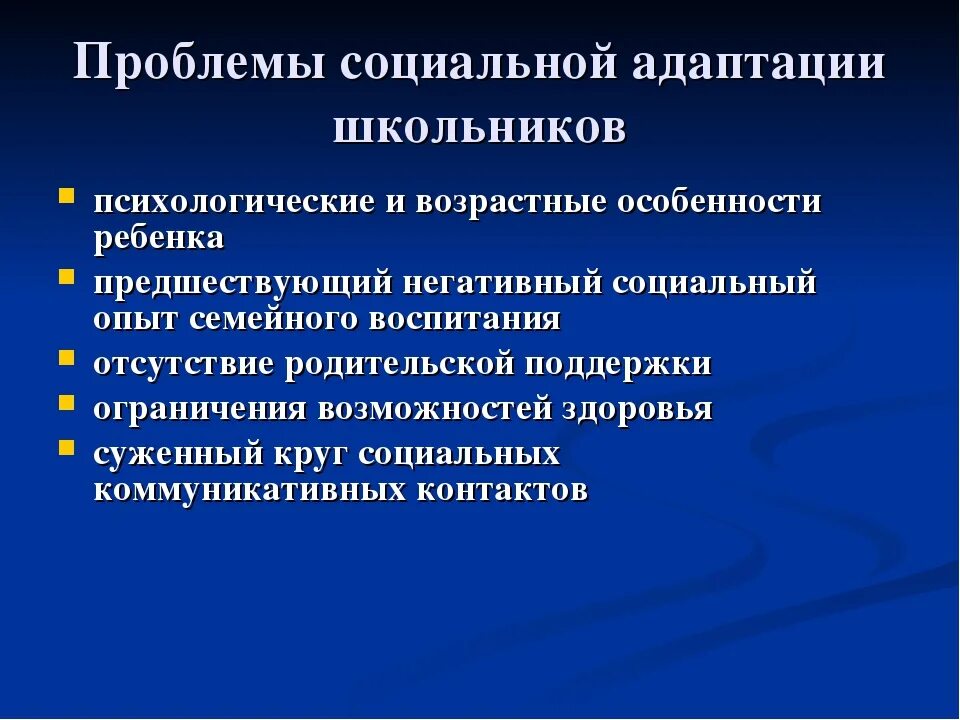 Проблемы социальной адаптации школьников

- психологические и возрастные особенности ребенка
- предшествующий негативный социальный опыт семейного воспитания
- отсутствие родительской поддержки
- ограничения возможностей здоровья
- суженный круг социальных коммуникативных контактов